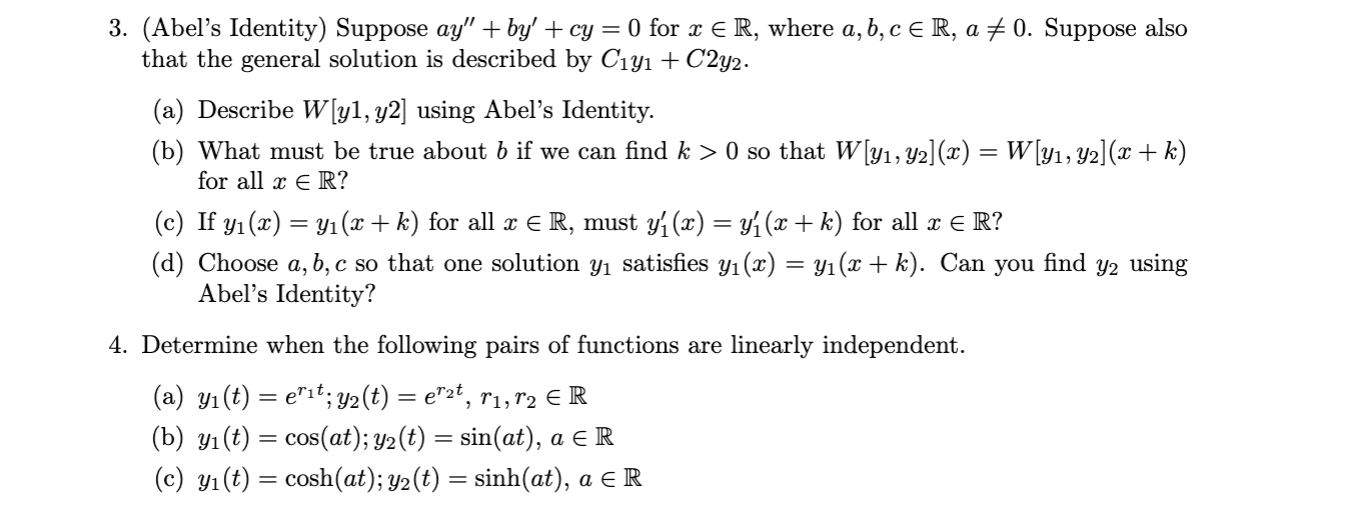 3. (Abel's Identity) Suppose $ay'' + by' + cy = 0$ for $x \in \mathbb{R}$, where $a, b, c \in \mathbb{R}$, $a \neq 0$. Suppose also that the general solution is described by $C_1y_1 + C2y_2$.

(a) Describe $W[y1, y2]$ using Abel's Identity.

(b) What must be true about $b$ if we can find $k > 0$ so that $W[y_1, y_2](x) = W[y_1, y_2](x + k)$ for all $x \in \mathbb{R}$?

(c) If $y_1(x) = y_1(x + k)$ for all $x \in \mathbb{R}$, must $y_1'(x) = y_1'(x + k)$ for all $x \in \mathbb{R}$?

(d) Choose $a, b, c$ so that one solution $y_1$ satisfies $y_1(x) = y_1(x + k)$. Can you find $y_2$ using Abel's Identity?

4. Determine when the following pairs of functions are linearly independent.

(a) $y_1(t) = e^{r_1 t}; y_2(t) = e^{r_2 t}$, $r_1, r_2 \in \mathbb{R}$

(b) $y_1(t) = \cos(at); y_2(t) = \sin(at)$, $a \in \mathbb{R}$

(c) $y_1(t) = \cosh(at); y_2(t) = \sinh(at)$, $a \in \mathbb{R}$